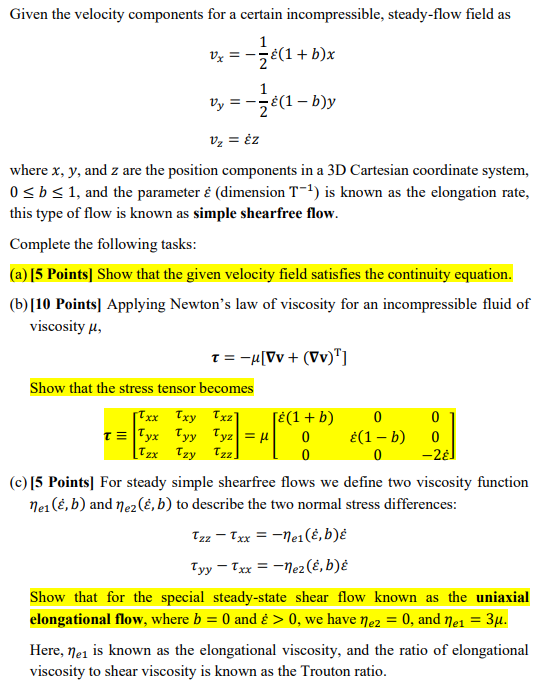 Given the velocity components for a certain incompressible, steady-flow field as

$v_x = -\frac{1}{2}\dot{\varepsilon}(1+b)x$

$v_y = -\frac{1}{2}\dot{\varepsilon}(1-b)y$

$v_z = \dot{\varepsilon}z$

where $x$, $y$, and $z$ are the position components in a 3D Cartesian coordinate system, $0 \le b \le 1$, and the parameter $\dot{\varepsilon}$ (dimension $T^{-1}$) is known as the elongation rate, this type of flow is known as **simple shearfree flow**.

Complete the following tasks:

(a) **[5 Points]** Show that the given velocity field satisfies the continuity equation.

(b) **[10 Points]** Applying Newton's law of viscosity for an incompressible fluid of viscosity $\mu$,

$\boldsymbol{\tau} = -\mu[\nabla \mathbf{v} + (\nabla \mathbf{v})^T]$

Show that the stress tensor becomes

$\boldsymbol{\tau} \equiv \begin{bmatrix} \tau_{xx} & \tau_{xy} & \tau_{xz} \\ \tau_{yx} & \tau_{yy} & \tau_{yz} \\ \tau_{zx} & \tau_{zy} & \tau_{zz} \end{bmatrix} = \mu \begin{bmatrix} \dot{\varepsilon}(1+b) & 0 & 0 \\ 0 & \dot{\varepsilon}(1-b) & 0 \\ 0 & 0 & -2\dot{\varepsilon} \end{bmatrix}$

(c) **[5 Points]** For steady simple shearfree flows we define two viscosity function $\eta_{e1}(\dot{\varepsilon}, b)$ and $\eta_{e2}(\dot{\varepsilon}, b)$ to describe the two normal stress differences:

$\tau_{zz} - \tau_{xx} = -\eta_{e1}(\dot{\varepsilon}, b)\dot{\varepsilon}$

$\tau_{yy} - \tau_{xx} = -\eta_{e2}(\dot{\varepsilon}, b)\dot{\varepsilon}$

Show that for the special steady-state shear flow known as the **uniaxial elongational flow**, where $b = 0$ and $\dot{\varepsilon} > 0$, we have $\eta_{e2} = 0$, and $\eta_{e1} = 3\mu$.

Here, $\eta_{e1}$ is known as the elongational viscosity, and the ratio of elongational viscosity to shear viscosity is known as the Trouton ratio.